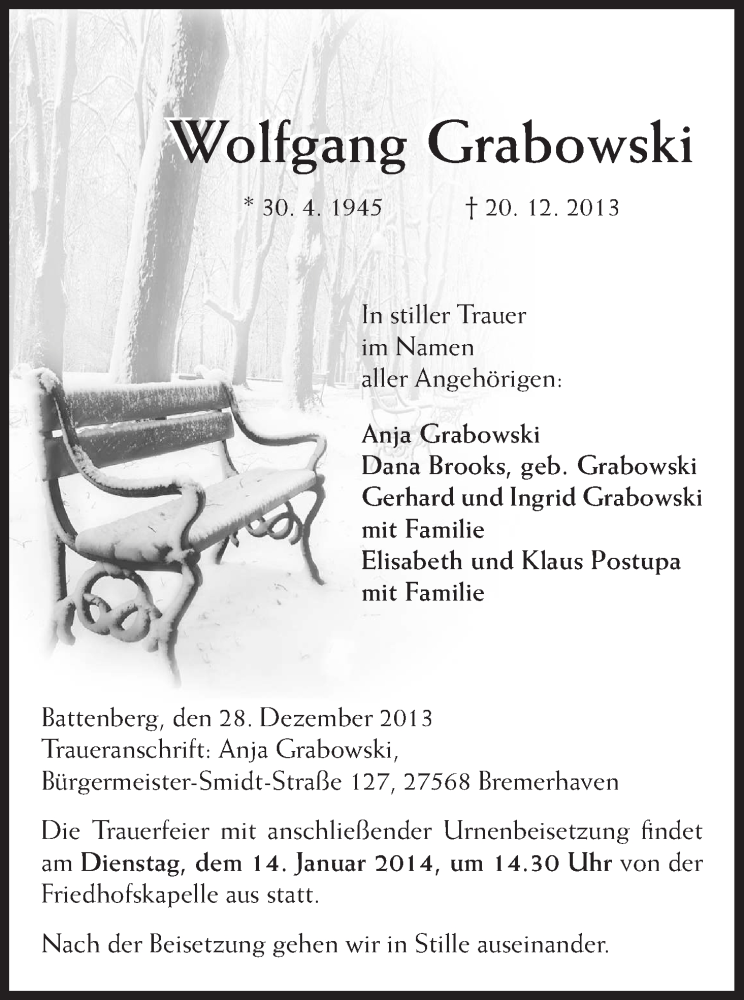 Wolfgang Grabowski

* 30. 4. 1945 † 20. 12. 2013

In stiller Trauer
im Namen
aller Angehörigen:

Anja Grabowski
Dana Brooks, geb. Grabowski
Gerhard und Ingrid Grabowski
mit Familie
Elisabeth und Klaus Postupa
mit Familie

Battenberg, den 28. Dezember 2013
Traueranschrift: Anja Grabowski,
Bürgermeister-Smidt-Straße 127, 27568 Bremerhaven

Die Trauerfeier mit anschließender Urnenbeisetzung findet am Dienstag, dem 14. Januar 2014, um 14.30 Uhr von der Friedhofskapelle aus statt.

Nach der Beisetzung gehen wir in Stille auseinander.